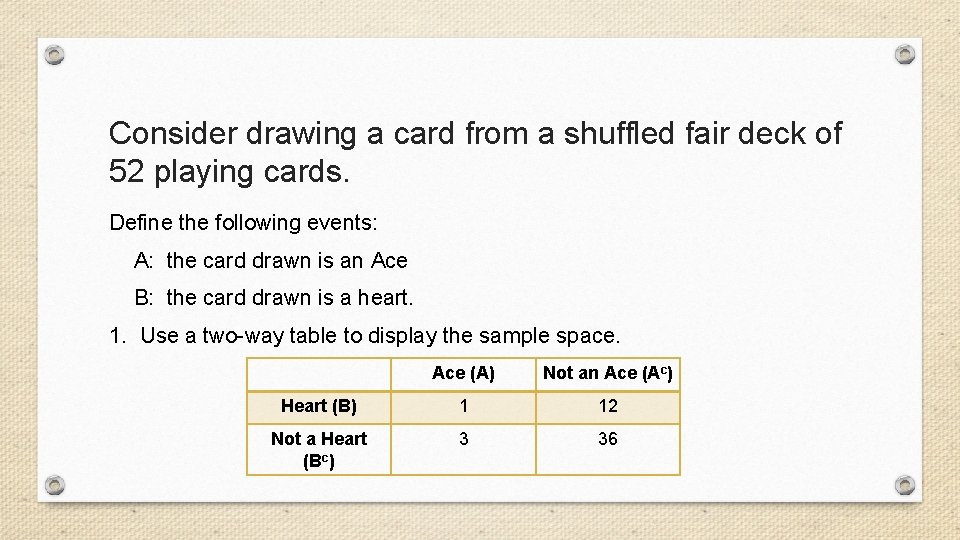 Consider drawing a card from a shuffled fair deck of 52 playing cards.

Define the following events:

A: the card drawn is an Ace

B: the card drawn is a heart.

1. Use a two-way table to display the sample space.

| | Ace (A) | Not an Ace ($A^c$) |
|---|---|---|
| Heart (B) | 1 | 12 |
| Not a Heart ($B^c$) | 3 | 36 |